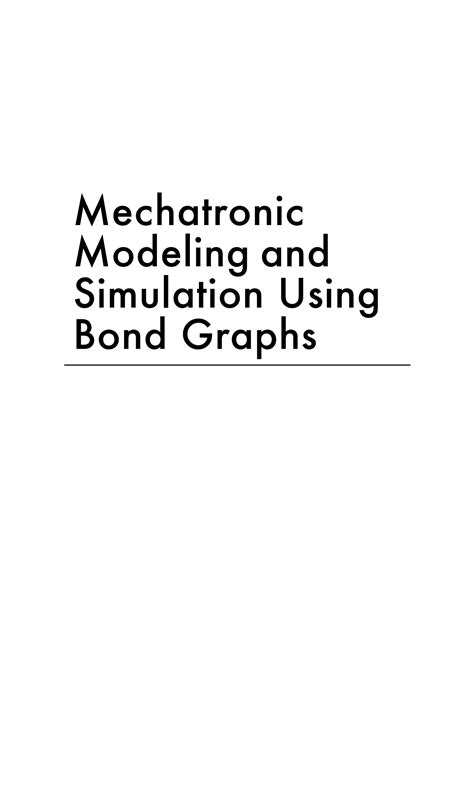 Mechatronic
Modeling and
Simulation Using
Bond Graphs